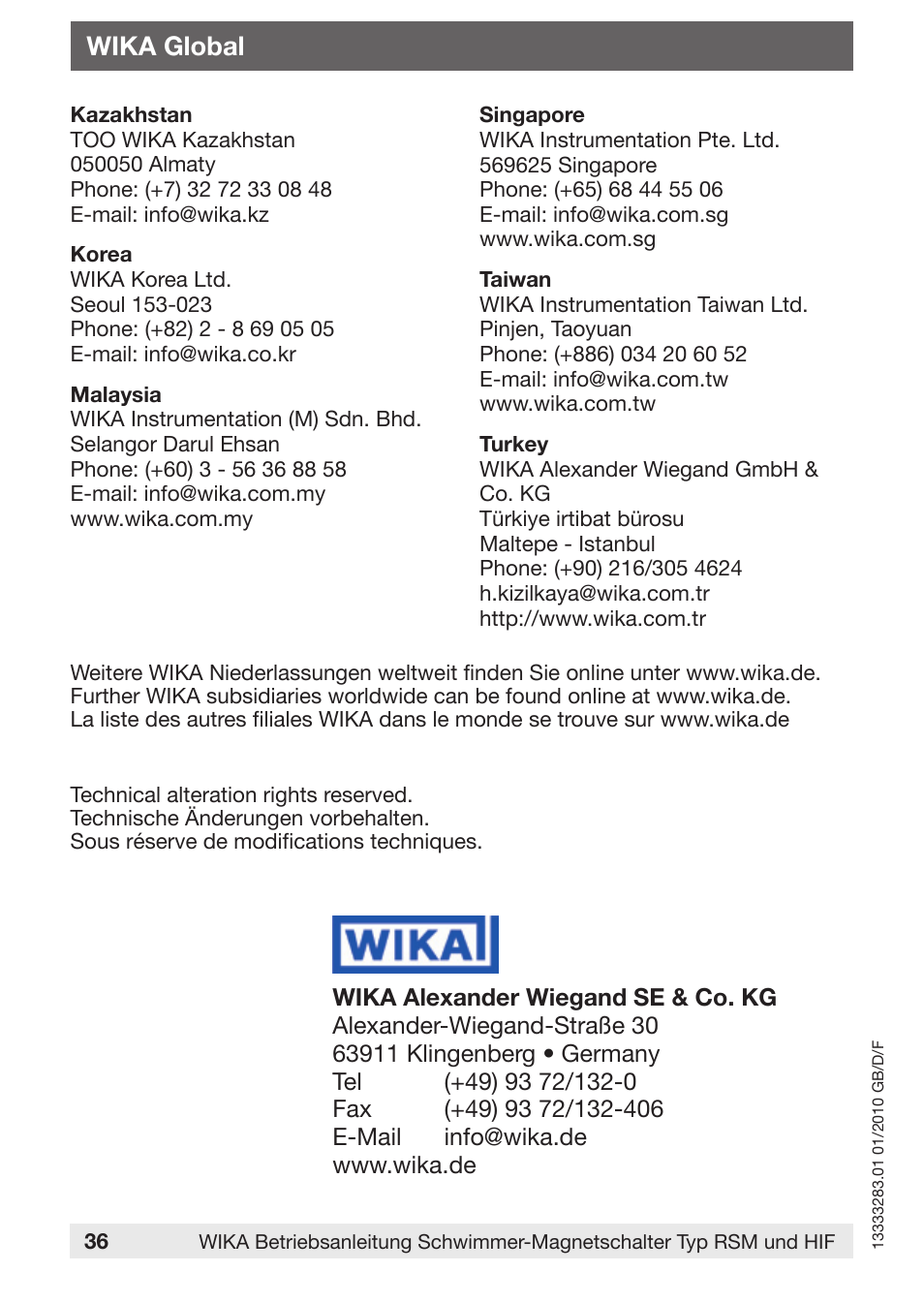 WIKA Global

Kazakhstan
TOO WIKA Kazakhstan
050050 Almaty
Phone: (+7) 32 72 33 08 48
E-mail: info@wika.kz

Korea
WIKA Korea Ltd.
Seoul 153-023
Phone: (+82) 2 - 8 69 05 05
E-mail: info@wika.co.kr

Malaysia
WIKA Instrumentation (M) Sdn. Bhd.
Selangor Darul Ehsan
Phone: (+60) 3 - 56 36 88 58
E-mail: info@wika.com.my
www.wika.com.my

Singapore
WIKA Instrumentation Pte. Ltd.
569625 Singapore
Phone: (+65) 68 44 55 06
E-mail: info@wika.com.sg
www.wika.com.sg

Taiwan
WIKA Instrumentation Taiwan Ltd.
Pinjen, Taoyuan
Phone: (+886) 034 20 60 52
E-mail: info@wika.com.tw
www.wika.com.tw

Turkey
WIKA Alexander Wiegand GmbH & Co. KG
Türkiye irtibat bürosu
Maltepe - Istanbul
Phone: (+90) 216/305 4624
h.kizilkaya@wika.com.tr
http://www.wika.com.tr

Weitere WIKA Niederlassungen weltweit finden Sie online unter www.wika.de.
Further WIKA subsidiaries worldwide can be found online at www.wika.de.
La liste des autres filiales WIKA dans le monde se trouve sur www.wika.de

Technical alteration rights reserved.
Technische Änderungen vorbehalten.
Sous réserve de modifications techniques.

WIKA

WIKA Alexander Wiegand SE & Co. KG
Alexander-Wiegand-Straße 30
63911 Klingenberg • Germany
Tel (+49) 93 72/132-0
Fax (+49) 93 72/132-406
E-Mail info@wika.de
www.wika.de

13333283.01 01/2010 GB/D/F

36 WIKA Betriebsanleitung Schwimmer-Magnetschalter Typ RSM und HIF